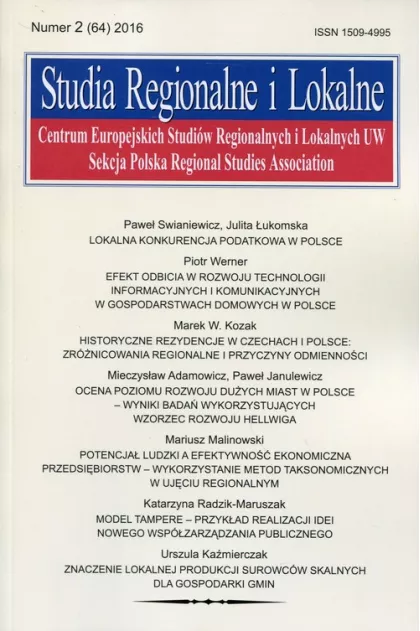 Numer 2 (64) 2016

ISSN 1509-4995

Studia Regionalne i Lokalne

Centrum Europejskich Studiów Regionalnych i Lokalnych UW
Sekcja Polska Regional Studies Association

Paweł Swianiewicz, Julita Łukomska
LOKALNA KONKURENCJA PODATKOWA W POLSCE

Piotr Werner
EFEKT ODBICIA W ROZWOJU TECHNOLOGII INFORMACYJNYCH I KOMUNIKACYJNYCH W GOSPODARSTWACH DOMOWYCH W POLSCE

Marek W. Kozak
HISTORYCZNE REZYDENCJE W CZECHACH I POLSCE: ZRÓŻNICOWANIA REGIONALNE I PRZYCZYNY ODMIENNOŚCI

Mieczysław Adamowicz, Paweł Janulewicz
OCENA POZIOMU ROZWOJU DUŻYCH MIAST W POLSCE – WYNIKI BADAŃ WYKORZYSTUJĄCYCH WZORZEC ROZWOJU HELLWIGA

Mariusz Malinowski
POTENCJAŁ LUDZKI A EFEKTYWNOŚĆ EKONOMICZNA PRZEDSIĘBIORSTW – WYKORZYSTANIE METOD TAKSONOMICZNYCH W UJĘCIU REGIONALNYM

Katarzyna Radzik-Maruszak
MODEL TAMPERE – PRZYKŁAD REALIZACJI IDEI NOWEGO WSPÓŁZARZĄDZANIA PUBLICZNEGO

Urszula Kaźmierczak
ZNACZENIE LOKALNEJ PRODUKCJI SUROWCÓW SKALNYCH DLA GOSPODARKI GMIN